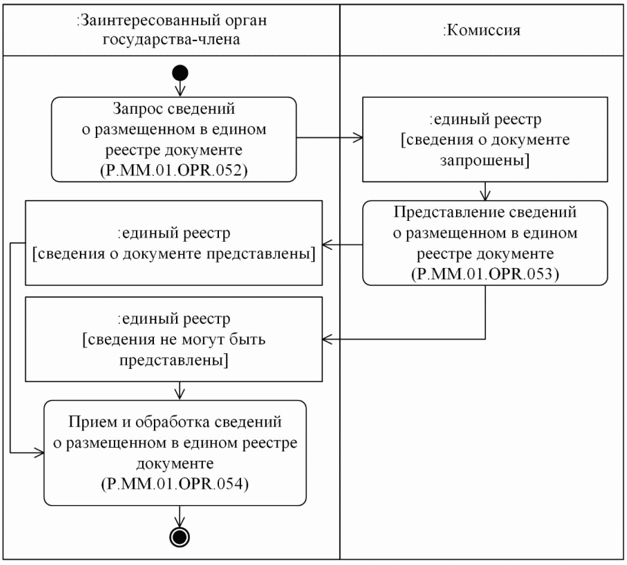 :Заинтересованный орган государства-члена

:Комиссия

Запрос сведений о размещенном в едином реестре документе (P.MM.01.OPR.052)

:единый реестр [сведения о документе запрошены]

Представление сведений о размещенном в едином реестре документе (P.MM.01.OPR.053)

:единый реестр [сведения о документе представлены]

:единый реестр [сведения не могут быть представлены]

Прием и обработка сведений о размещенном в едином реестре документе (P.MM.01.OPR.054)